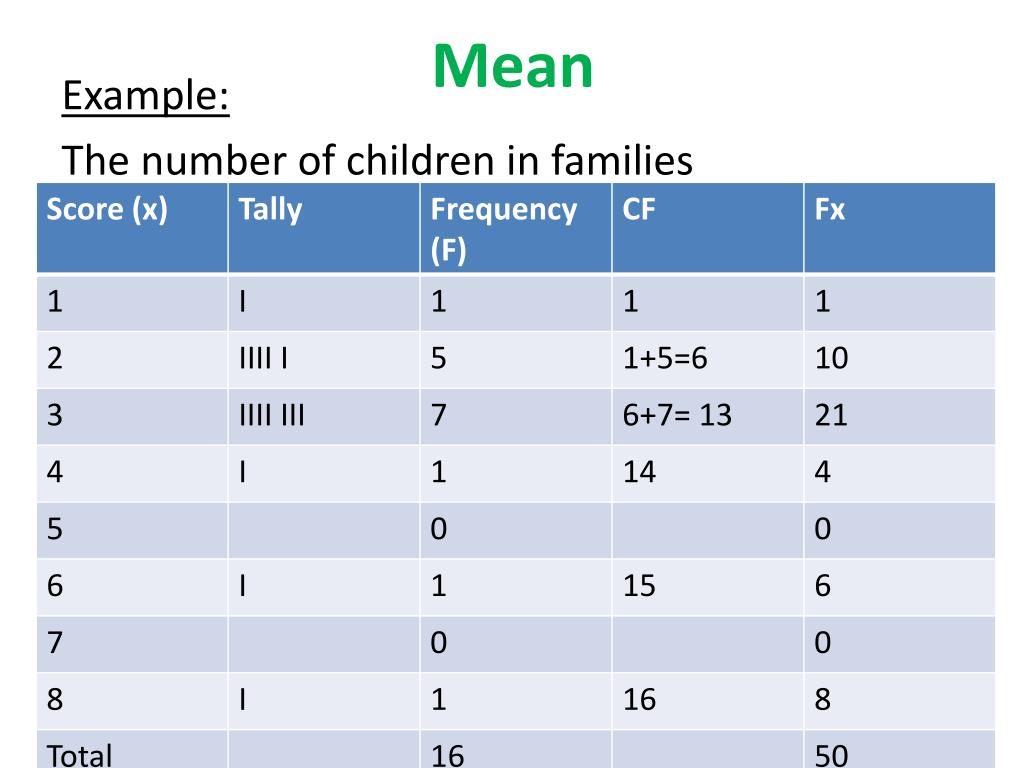 Mean

Example:

The number of children in families

| Score (x) | Tally | Frequency (F) | CF | Fx |
|---|---|---|---|---|
| 1 | I | 1 | 1 | 1 |
| 2 | IIII I | 5 | 1+5=6 | 10 |
| 3 | IIII III | 7 | 6+7= 13 | 21 |
| 4 | I | 1 | 14 | 4 |
| 5 | | 0 | | 0 |
| 6 | I | 1 | 15 | 6 |
| 7 | | 0 | | 0 |
| 8 | I | 1 | 16 | 8 |
| Total | | 16 | | 50 |